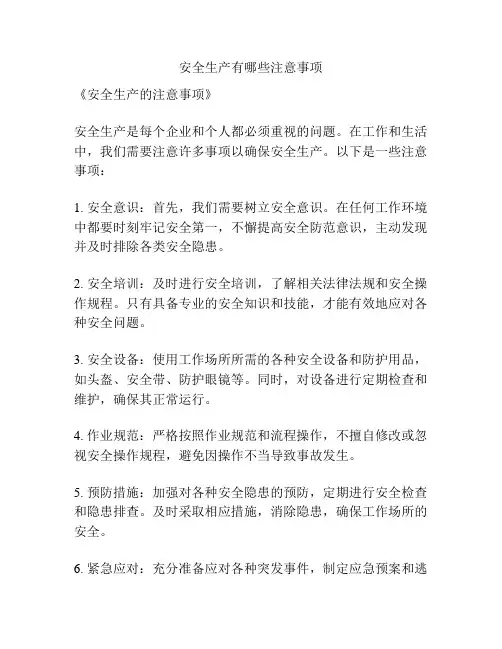 安全生产有哪些注意事项

《安全生产的注意事项》

安全生产是每个企业和个人都必须重视的问题。在工作和生活中，我们需要注意许多事项以确保安全生产。以下是一些注意事项：

1. 安全意识：首先，我们需要树立安全意识。在任何工作环境中都要时刻牢记安全第一，不懈提高安全防范意识，主动发现并及时排除各类安全隐患。

2. 安全培训：及时进行安全培训，了解相关法律法规和安全操作规程。只有具备专业的安全知识和技能，才能有效地应对各种安全问题。

3. 安全设备：使用工作场所所需的各种安全设备和防护用品，如头盔、安全带、防护眼镜等。同时，对设备进行定期检查和维护，确保其正常运行。

4. 作业规范：严格按照作业规范和流程操作，不擅自修改或忽视安全操作规程，避免因操作不当导致事故发生。

5. 预防措施：加强对各种安全隐患的预防，定期进行安全检查和隐患排查。及时采取相应措施，消除隐患，确保工作场所的安全。

6. 紧急应对：充分准备应对各种突发事件，制定应急预案和逃